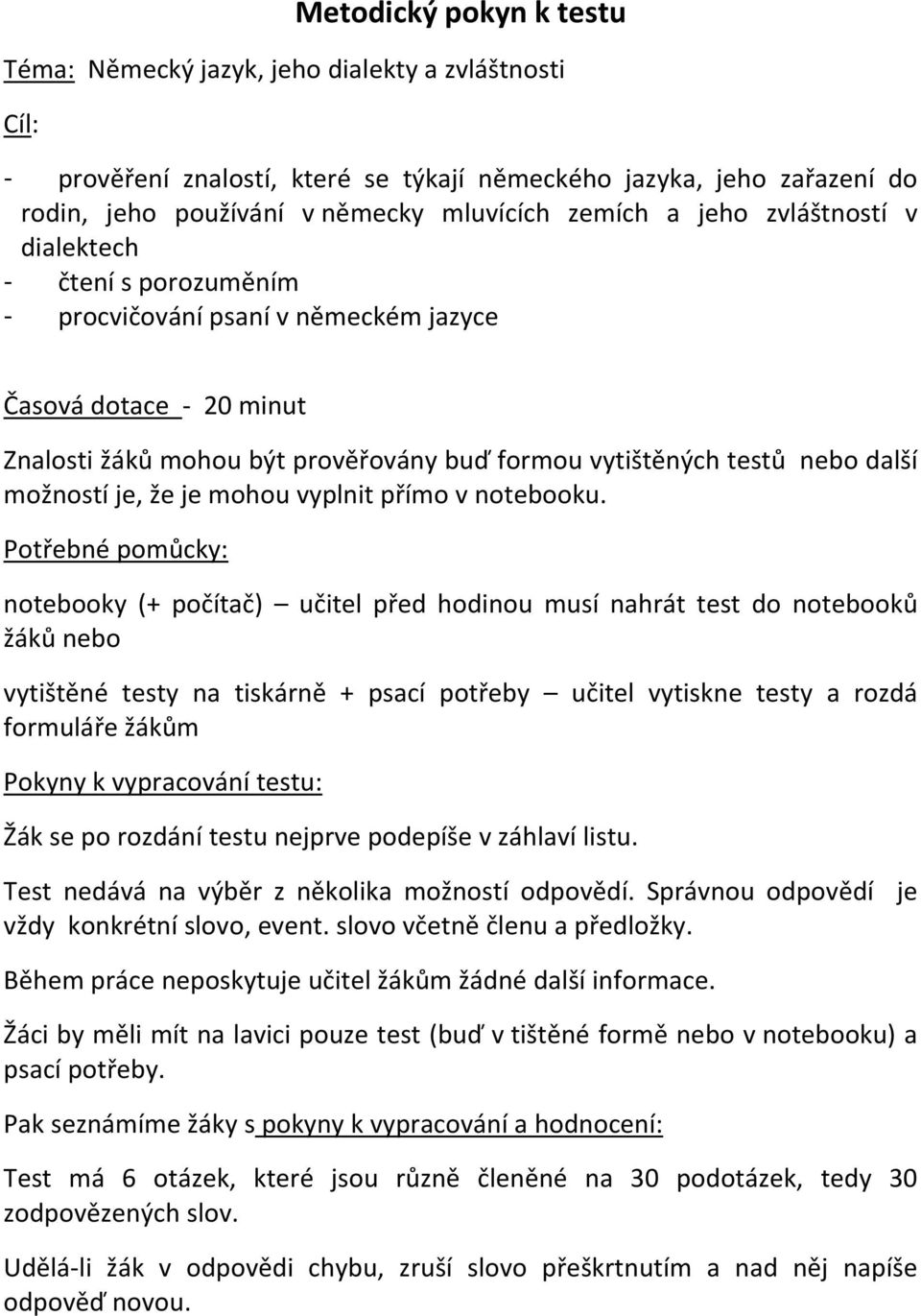 Metodický pokyn k testu

Téma: Německý jazyk, jeho dialekty a zvláštnosti

Cíl:

- prověření znalostí, které se týkají německého jazyka, jeho zařazení do rodin, jeho používání v německy mluvících zemích a jeho zvláštností v dialektech
- čtení s porozuměním
- procvičování psaní v německém jazyce

Časová dotace - 20 minut

Znalosti žáků mohou být prověřovány buď formou vytištěných testů nebo další možností je, že je mohou vyplnit přímo v notebooku.

Potřebné pomůcky:

notebooky (+ počítač) – učitel před hodinou musí nahrát test do notebooků žáků nebo

vytištěné testy na tiskárně + psací potřeby – učitel vytiskne testy a rozdá formuláře žákům

Pokyny k vypracování testu:

Žák se po rozdání testu nejprve podepíše v záhlaví listu.

Test nedává na výběr z několika možností odpovědí. Správnou odpovědí je vždy konkrétní slovo, event. slovo včetně členu a předložky.

Během práce neposkytuje učitel žákům žádné další informace.

Žáci by měli mít na lavici pouze test (buď v tištěné formě nebo v notebooku) a psací potřeby.

Pak seznámíme žáky s pokyny k vypracování a hodnocení:

Test má 6 otázek, které jsou různě členěné na 30 podotázek, tedy 30 zodpovězených slov.

Udělá-li žák v odpovědi chybu, zruší slovo přeškrtnutím a nad něj napíše odpověď novou.